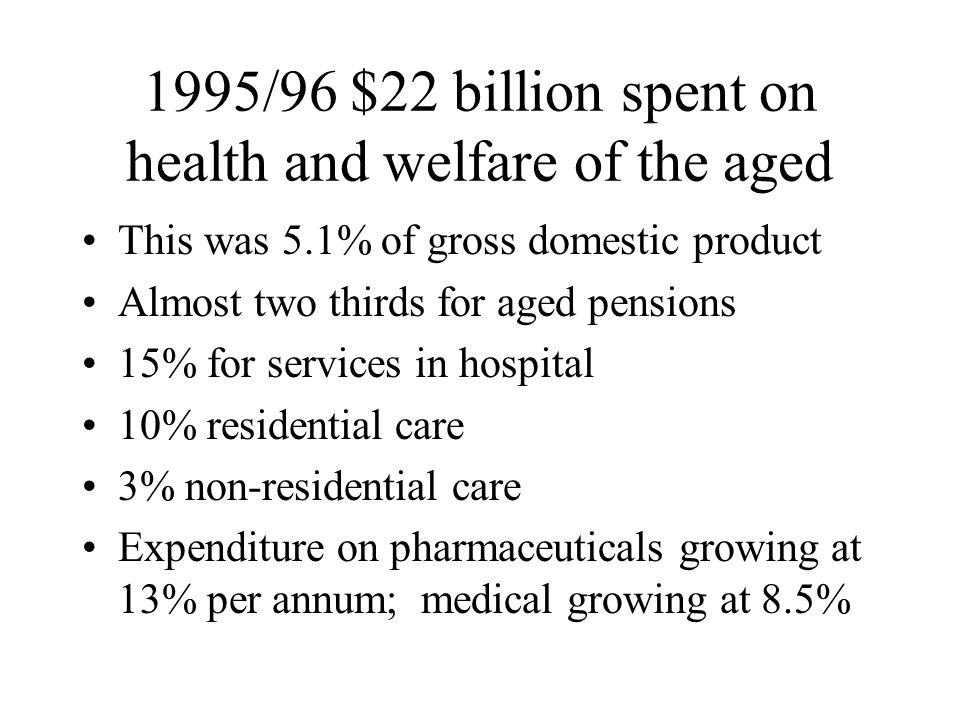 1995/96 \$22 billion spent on health and welfare of the aged

• This was 5.1% of gross domestic product
• Almost two thirds for aged pensions
• 15% for services in hospital
• 10% residential care
• 3% non-residential care
• Expenditure on pharmaceuticals growing at 13% per annum; medical growing at 8.5%